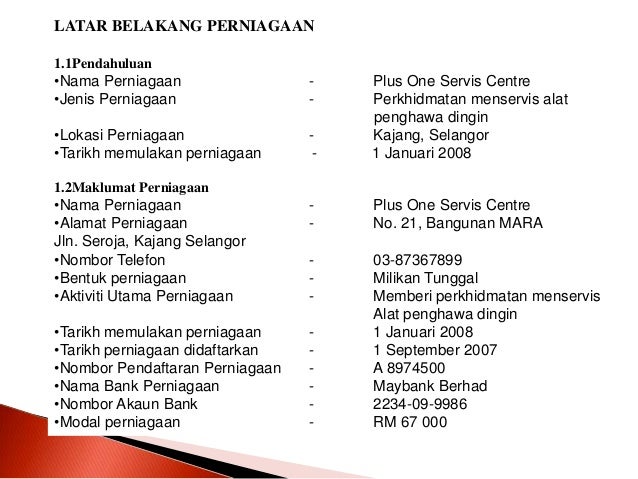 LATAR BELAKANG PERNIAGAAN

1.1Pendahuluan
•Nama Perniagaan - Plus One Servis Centre
•Jenis Perniagaan - Perkhidmatan menservis alat penghawa dingin
•Lokasi Perniagaan - Kajang, Selangor
•Tarikh memulakan perniagaan - 1 Januari 2008

1.2Maklumat Perniagaan
•Nama Perniagaan - Plus One Servis Centre
•Alamat Perniagaan - No. 21, Bangunan MARA
Jln. Seroja, Kajang Selangor
•Nombor Telefon - 03-87367899
•Bentuk perniagaan - Milikan Tunggal
•Aktiviti Utama Perniagaan - Memberi perkhidmatan menservis Alat penghawa dingin
•Tarikh memulakan perniagaan - 1 Januari 2008
•Tarikh perniagaan didaftarkan - 1 September 2007
•Nombor Pendaftaran Perniagaan - A 8974500
•Nama Bank Perniagaan - Maybank Berhad
•Nombor Akaun Bank - 2234-09-9986
•Modal perniagaan - RM 67 000